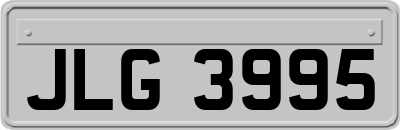 JLG 3995